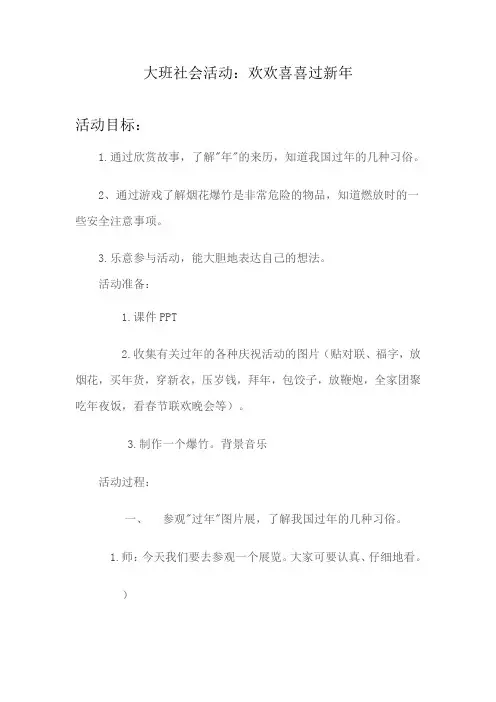 大班社会活动：欢欢喜喜过新年

活动目标：

1.通过欣赏故事，了解"年"的来历，知道我国过年的几种习俗。

2、通过游戏了解烟花爆竹是非常危险的物品，知道燃放时的一些安全注意事项。

3.乐意参与活动，能大胆地表达自己的想法。

活动准备：

1.课件PPT

2.收集有关过年的各种庆祝活动的图片（贴对联、福字，放烟花，买年货，穿新衣，压岁钱，拜年，包饺子，放鞭炮，全家团聚吃年夜饭，看春节联欢晚会等）。

3.制作一个爆竹。背景音乐

活动过程：

一、 参观"过年"图片展，了解我国过年的几种习俗。

1.师：今天我们要去参观一个展览。大家可要认真、仔细地看。

）